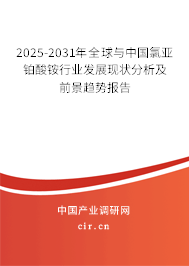 2025-2031年全球与中国氯亚铂酸铵行业发展现状分析及前景趋势报告

中国产业调研网
cir.cn